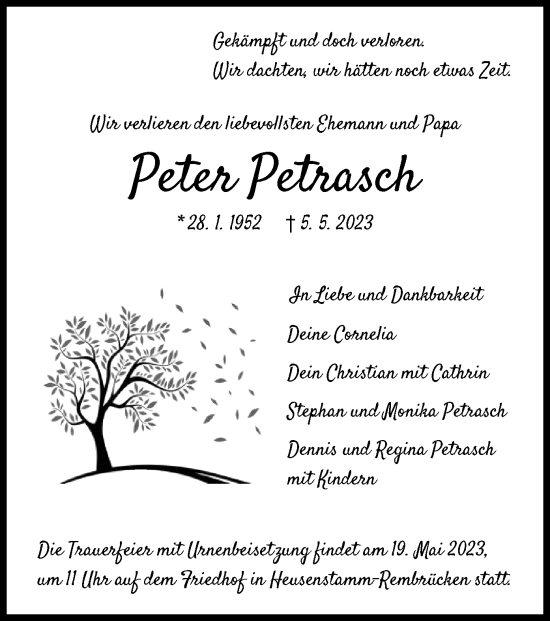 Gekämpft und doch verloren.
Wir dachten, wir hätten noch etwas Zeit.

Wir verlieren den liebevollsten Ehemann und Papa

Peter Petrasch

* 28. 1. 1952 † 5. 5. 2023

In Liebe und Dankbarkeit

Deine Cornelia

Dein Christian mit Cathrin

Stephan und Monika Petrasch

Dennis und Regina Petrasch mit Kindern

Die Trauerfeier mit Urnenbeisetzung findet am 19. Mai 2023, um 11 Uhr auf dem Friedhof in Heusenstamm-Rembrücken statt.